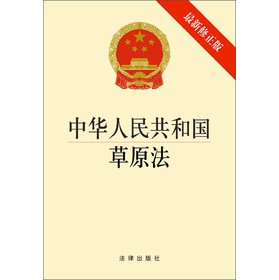 最新修正版

中华人民共和国
草原法

法律出版社